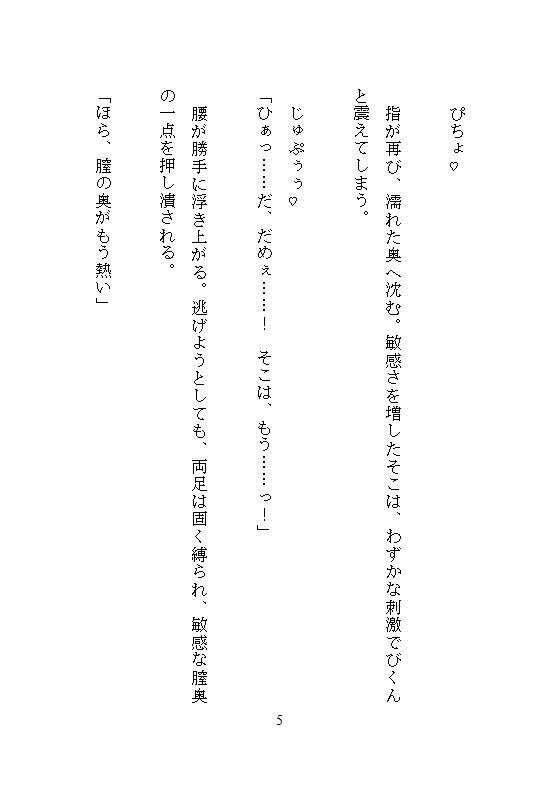 ぴちょ♡

指が再び、濡れた奥へ沈む。敏感さを増したそこは、わずかな刺激でびくんと震えてしまう。

じゅぷぅぅ♡

「ひぁっ……だ、だめぇ……！　そこは、もう……っ！」

腰が勝手に浮き上がる。逃げようとしても、両足は固く縛られ、敏感な膣奥の一点を押し潰される。

「ほら、膣の奥がもう熱い」

5